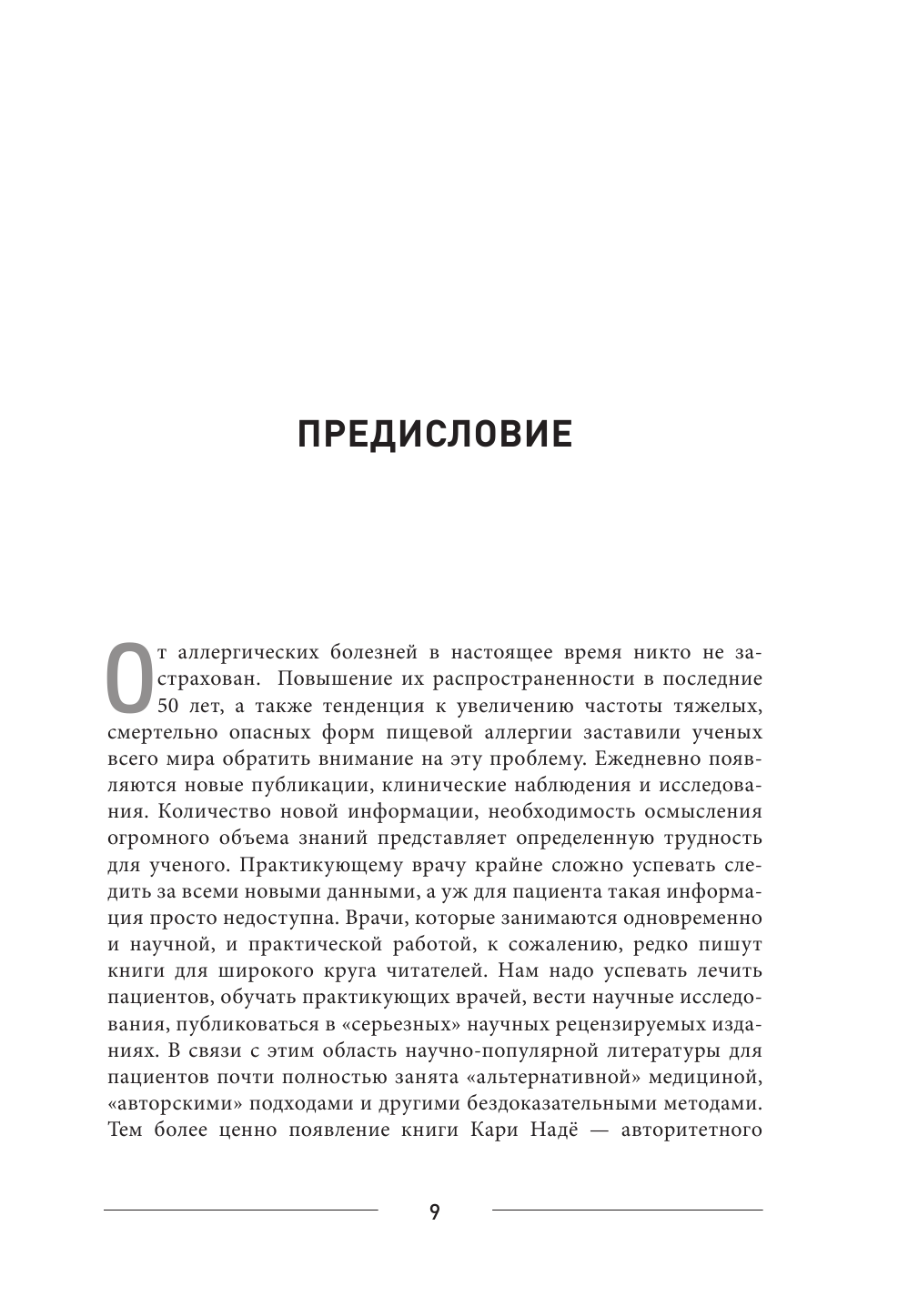 ПРЕДИСЛОВИЕ

От аллергических болезней в настоящее время никто не застрахован. Повышение их распространенности в последние 50 лет, а также тенденция к увеличению частоты тяжелых, смертельно опасных форм пищевой аллергии заставили ученых всего мира обратить внимание на эту проблему. Ежедневно появляются новые публикации, клинические наблюдения и исследования. Количество новой информации, необходимость осмысления огромного объема знаний представляет определенную трудность для ученого. Практикующему врачу крайне сложно успевать следить за всеми новыми данными, а уж для пациента такая информация просто недоступна. Врачи, которые занимаются одновременно и научной, и практической работой, к сожалению, редко пишут книги для широкого круга читателей. Нам надо успевать лечить пациентов, обучать практикующих врачей, вести научные исследования, публиковаться в «серьезных» научных рецензируемых изданиях. В связи с этим область научно-популярной литературы для пациентов почти полностью занята «альтернативной» медициной, «авторскими» подходами и другими бездоказательными методами. Тем более ценно появление книги Кари Надё — авторитетного

9